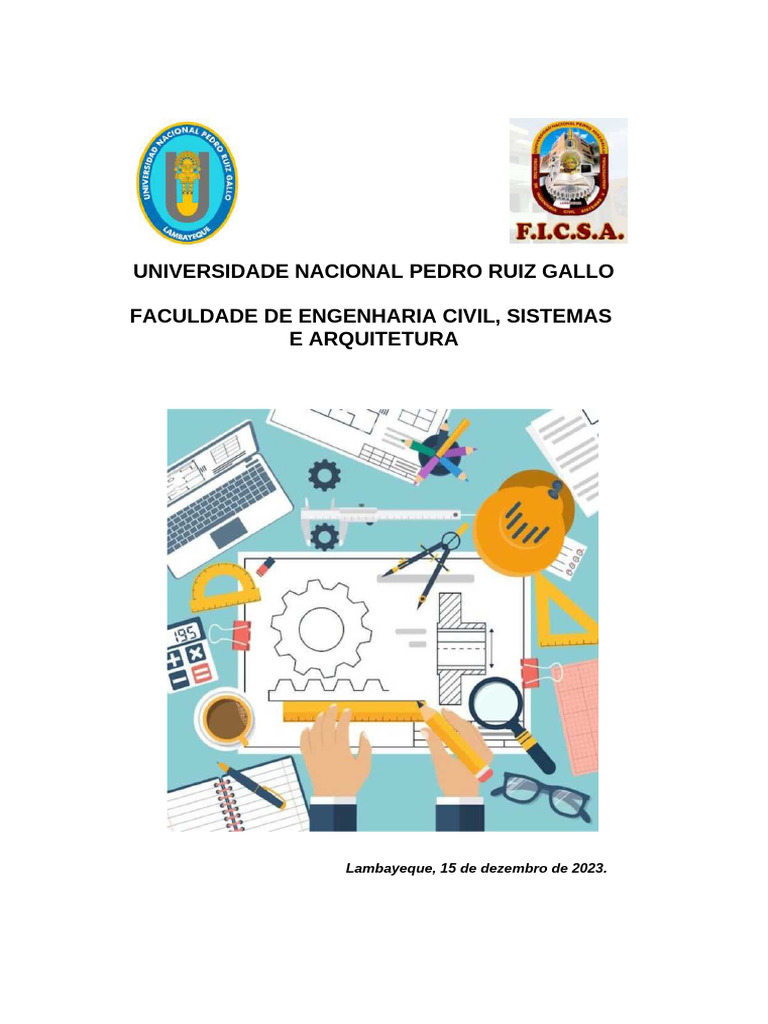 UNIVERSIDAD NACIONAL PEDRO RUIZ GALLO
LAMBAYEQUE

F.I.C.S.A.

UNIVERSIDADE NACIONAL PEDRO RUIZ GALLO

FACULDADE DE ENGENHARIA CIVIL, SISTEMAS E ARQUITETURA

195

Lambayeque, 15 de dezembro de 2023.